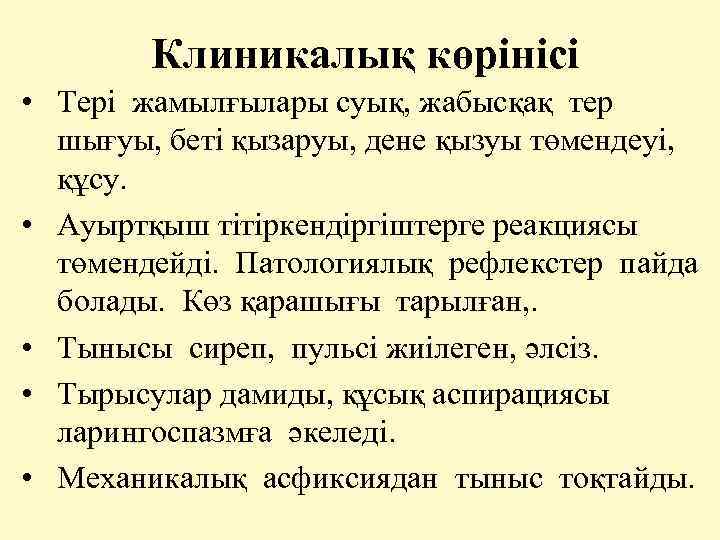 Клиникалық көрінісі

• Тері жамылғылары суық, жабысқақ тер шығуы, беті қызаруы, дене қызуы төмендеуі, құсу.
• Ауыртқыш тітіркендіргіштерге реакциясы төмендейді. Патологиялық рефлекстер пайда болады. Көз қарашығы тарылған,.
• Тынысы сиреп, пульсі жиілеген, әлсіз.
• Тырысулар дамиды, құсық аспирациясы ларингоспазмға әкеледі.
• Механикалық асфиксиядан тыныс тоқтайды.